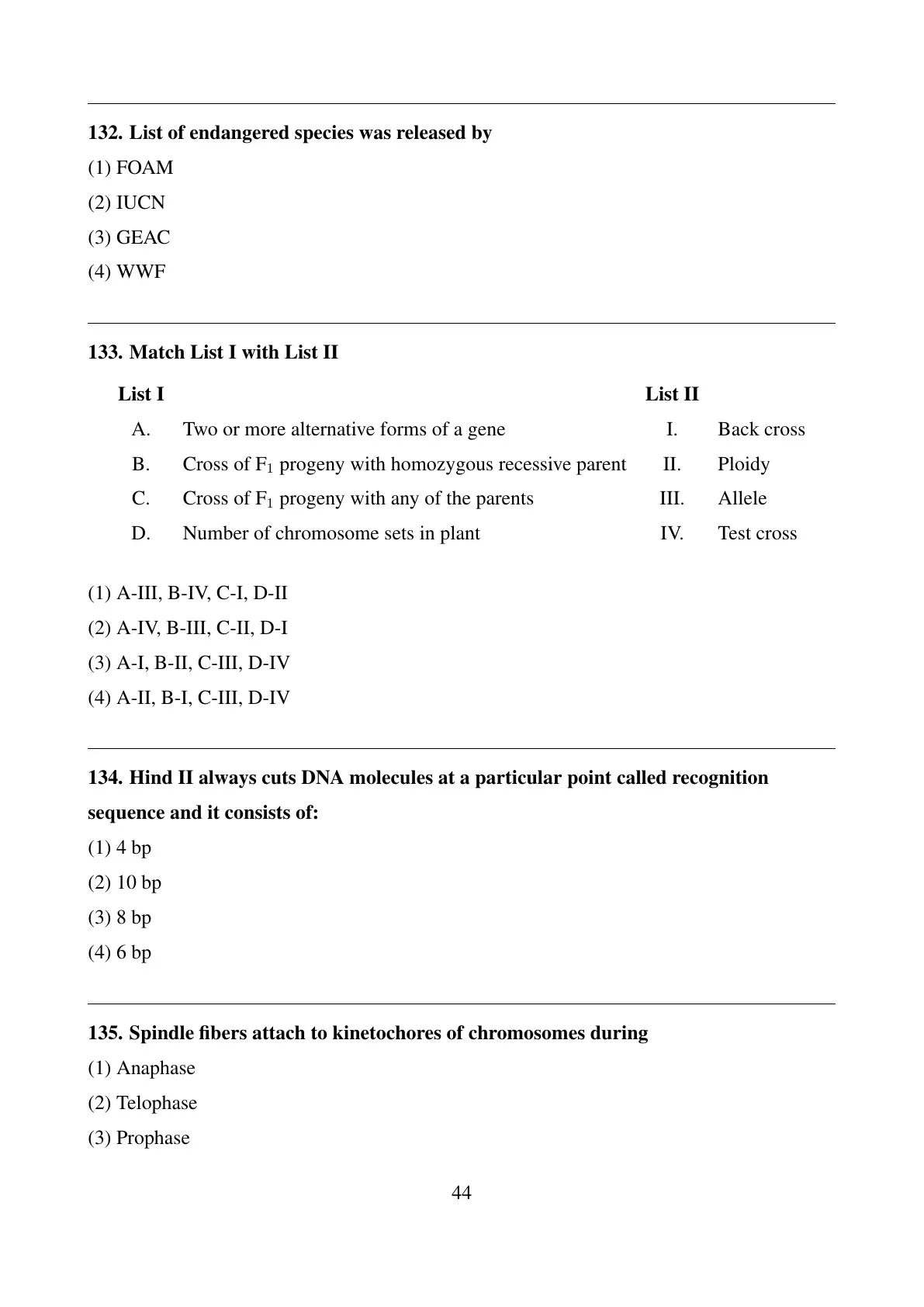 132. List of endangered species was released by

(1) FOAM

(2) IUCN

(3) GEAC

(4) WWF

133. Match List I with List II

| List I | | List II | |
|---|---|---|---|
| A. | Two or more alternative forms of a gene | I. | Back cross |
| B. | Cross of $F_1$ progeny with homozygous recessive parent | II. | Ploidy |
| C. | Cross of $F_1$ progeny with any of the parents | III. | Allele |
| D. | Number of chromosome sets in plant | IV. | Test cross |

(1) A-III, B-IV, C-I, D-II

(2) A-IV, B-III, C-II, D-I

(3) A-I, B-II, C-III, D-IV

(4) A-II, B-I, C-III, D-IV

134. Hind II always cuts DNA molecules at a particular point called recognition sequence and it consists of:

(1) 4 bp

(2) 10 bp

(3) 8 bp

(4) 6 bp

135. Spindle fibers attach to kinetochores of chromosomes during

(1) Anaphase

(2) Telophase

(3) Prophase

44